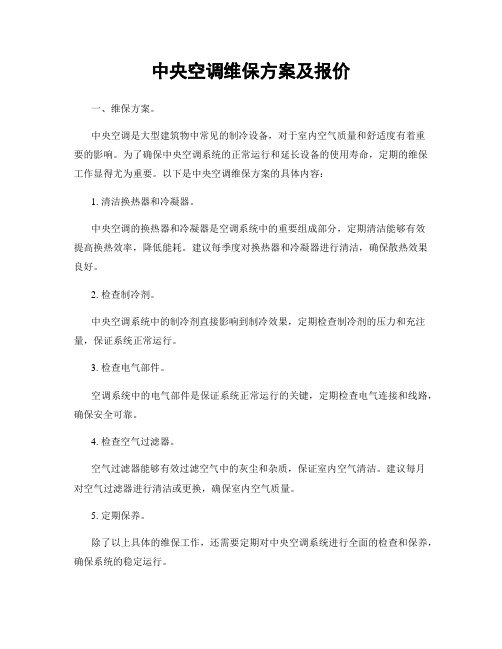 中央空调维保方案及报价

一、维保方案。

中央空调是大型建筑物中常见的制冷设备，对于室内空气质量和舒适度有着重要的影响。为了确保中央空调系统的正常运行和延长设备的使用寿命，定期的维保工作显得尤为重要。以下是中央空调维保方案的具体内容：

1. 清洁换热器和冷凝器。

中央空调的换热器和冷凝器是空调系统中的重要组成部分，定期清洁能够有效提高换热效率，降低能耗。建议每季度对换热器和冷凝器进行清洁，确保散热效果良好。

2. 检查制冷剂。

中央空调系统中的制冷剂直接影响到制冷效果，定期检查制冷剂的压力和充注量，保证系统正常运行。

3. 检查电气部件。

空调系统中的电气部件是保证系统正常运行的关键，定期检查电气连接和线路，确保安全可靠。

4. 检查空气过滤器。

空气过滤器能够有效过滤空气中的灰尘和杂质，保证室内空气清洁。建议每月对空气过滤器进行清洁或更换，确保室内空气质量。

5. 定期保养。

除了以上具体的维保工作，还需要定期对中央空调系统进行全面的检查和保养，确保系统的稳定运行。